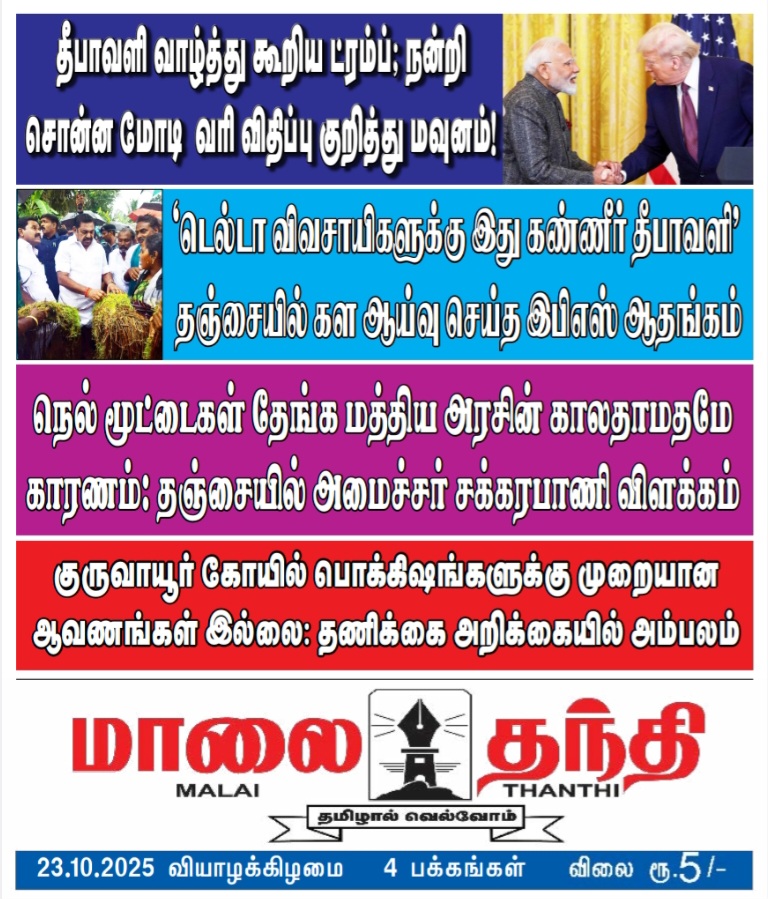 தீபாவளி வாழ்த்து கூறிய ட்ரம்ப்; நன்றி சொன்ன மோடி வரி விதிப்பு குறித்து மவுனம்!

'டெல்டா விவசாயிகளுக்கு இது கண்ணீர் தீபாவளி'

தஞ்சையில் கள ஆய்வு செய்த இபிஎஸ் ஆதங்கம்

நெல் மூட்டைகள் தேங்க மத்திய அரசின் காலதாமதமே காரணம்; தஞ்சையில் அமைச்சர் சக்கரபாணி விளக்கம்

குருவாயூர் கோயில் பொக்கிஷங்களுக்கு முறையான ஆவணங்கள் இல்லை: தணிக்கை அறிக்கையில் அம்பலம்

மாலை தந்தி
MALAI THANTHI
தமிழால் வெல்வோம்

23.10.2025 வியாழக்கிழமை 4 பக்கங்கள் விலை ரூ.5/-